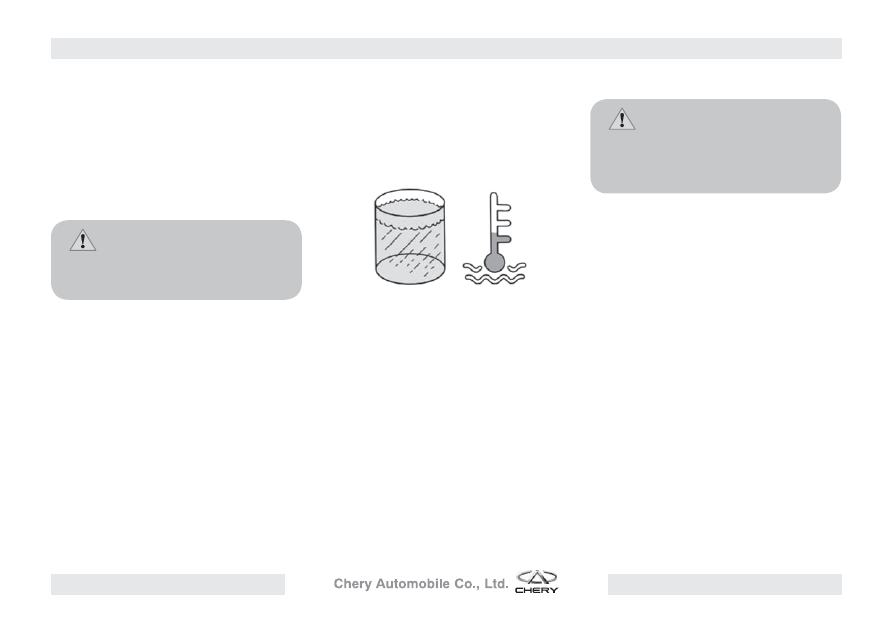 Chery Automobile Co., Ltd. CHERY